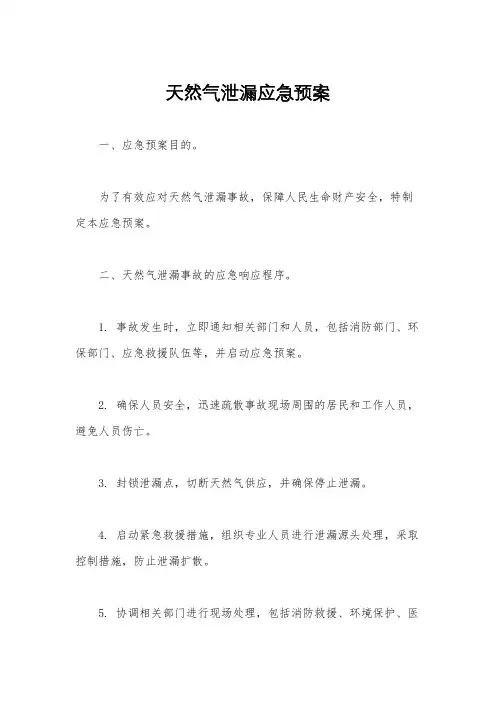 天然气泄漏应急预案

一、应急预案目的。

为了有效应对天然气泄漏事故，保障人民生命财产安全，特制定本应急预案。

二、天然气泄漏事故的应急响应程序。

1. 事故发生时，立即通知相关部门和人员，包括消防部门、环保部门、应急救援队伍等，并启动应急预案。

2. 确保人员安全，迅速疏散事故现场周围的居民和工作人员，避免人员伤亡。

3. 封锁泄漏点，切断天然气供应，并确保停止泄漏。

4. 启动紧急救援措施，组织专业人员进行泄漏源头处理，采取控制措施，防止泄漏扩散。

5. 协调相关部门进行现场处理，包括消防救援、环境保护、医